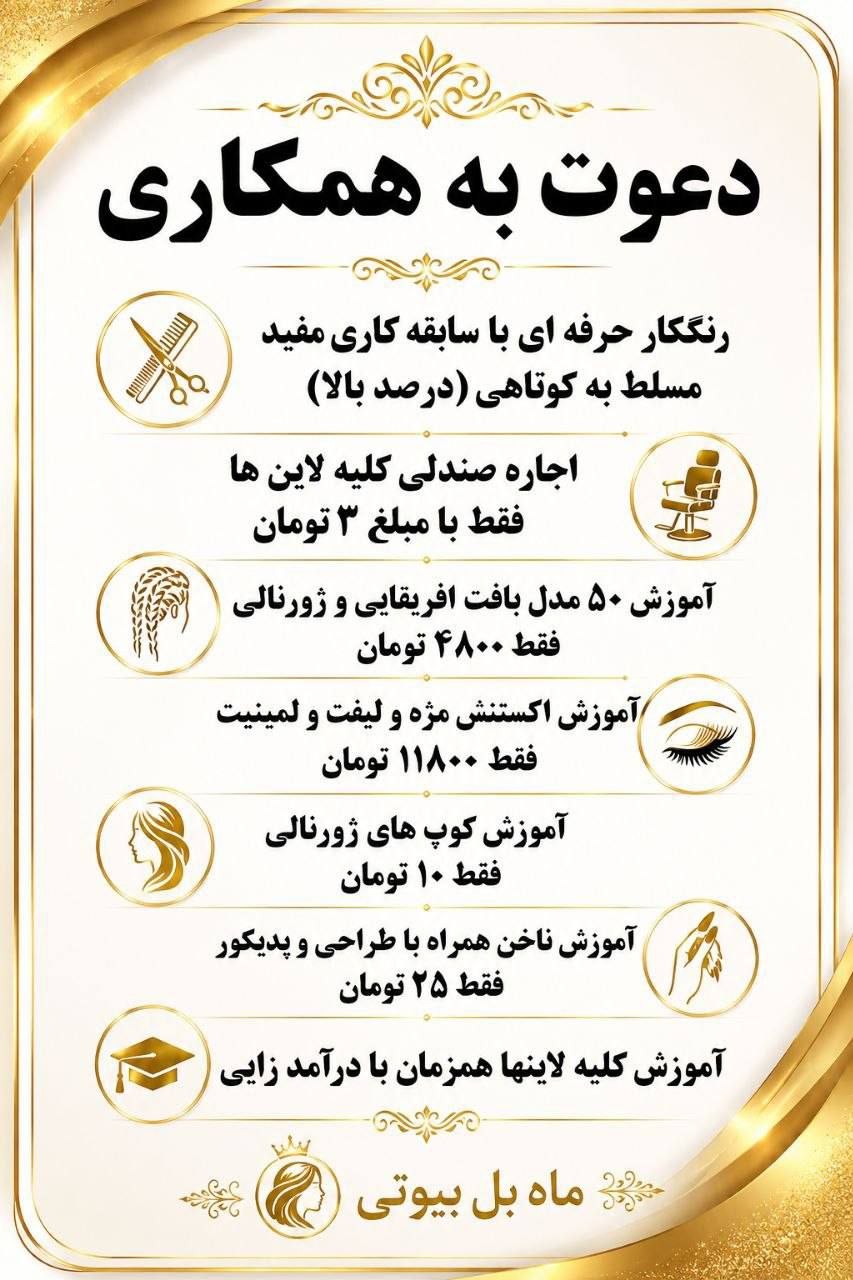 دعوت به همکاری

رنگکار حرفه ای با سابقه کاری مفید
مسلط به کوتاهی (درصد بالا)

اجاره صندلی کلیه لاین ها
فقط با مبلغ ۳ تومان

آموزش ۵۰ مدل بافت افریقایی و ژورنالی
فقط ۴۸۰۰ تومان

آموزش اکستنش مژه و لیفت و لمینیت
فقط ۱۱۸۰۰ تومان

آموزش کوپ های ژورنالی
فقط ۱۰ تومان

آموزش ناخن همراه با طراحی و پدیکور
فقط ۲۵ تومان

آموزش کلیه لاینها همزمان با درآمد زایی

ماه بل بیوتی